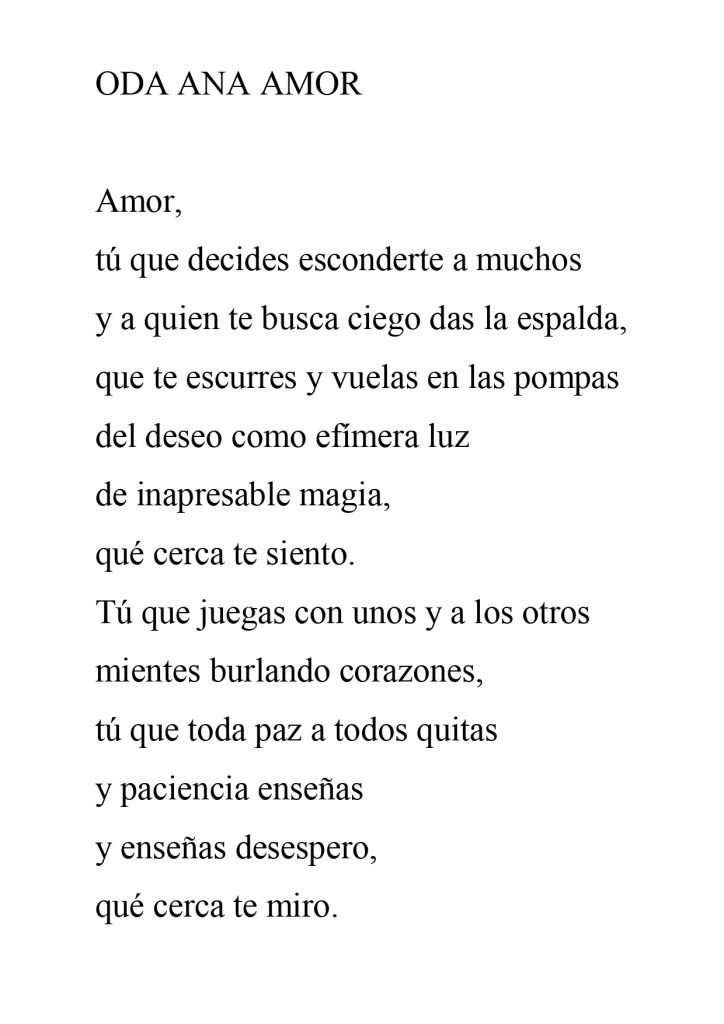 ODA ANA AMOR

Amor,
tú que decides esconderte a muchos
y a quien te busca ciego das la espalda,
que te escurres y vuelas en las pompas
del deseo como efímera luz
de inapresable magia,
qué cerca te siento.
Tú que juegas con unos y a los otros
mientes burlando corazones,
tú que toda paz a todos quitas
y paciencia enseñas
y enseñas desespero,
qué cerca te miro.